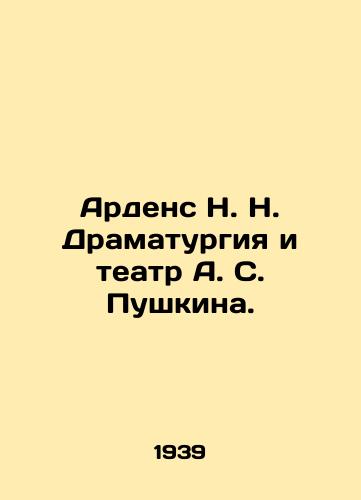 Арденс Н. Н. Драматургия и театр А. С. Пушкина.

1939